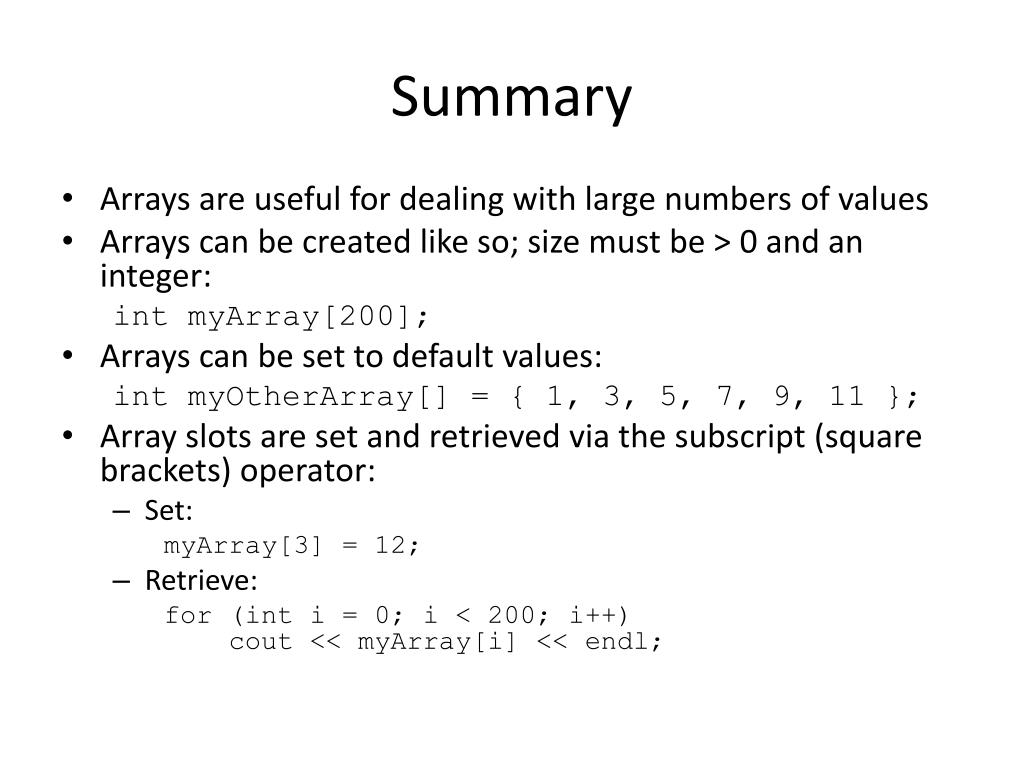 Summary

• Arrays are useful for dealing with large numbers of values
• Arrays can be created like so; size must be > 0 and an integer:
int myArray[200];
• Arrays can be set to default values:
int myOtherArray[] = { 1, 3, 5, 7, 9, 11 };
• Array slots are set and retrieved via the subscript (square brackets) operator:
– Set:
myArray[3] = 12;
– Retrieve:
for (int i = 0; i < 200; i++)
    cout << myArray[i] << endl;